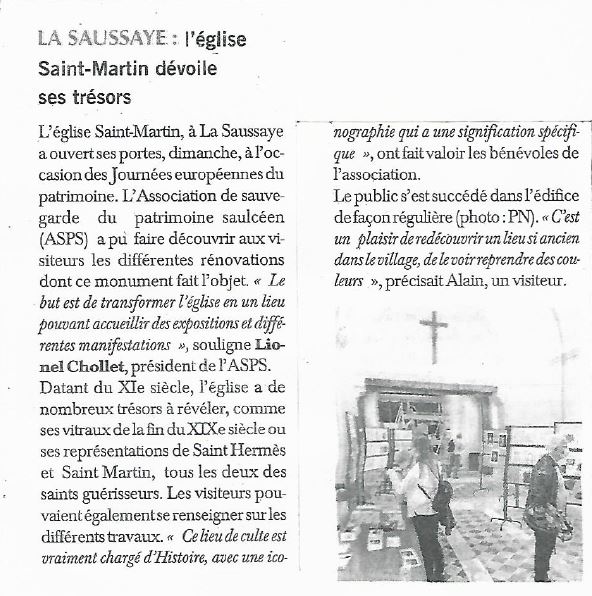 LA SAUSSAYE : l'église Saint-Martin dévoile ses trésors

L'église Saint-Martin, à La Saussaye a ouvert ses portes, dimanche, à l'occasion des Journées européennes du patrimoine. L'Association de sauvegarde du patrimoine saulcéen (ASPS) a pu faire découvrir aux visiteurs les différentes rénovations dont ce monument fait l'objet. « Le but est de transformer l'église en un lieu pouvant accueillir des expositions et différentes manifestations », souligne Lionel Chollet, président de l'ASPS.
Datant du XIe siècle, l'église a de nombreux trésors à révéler, comme ses vitraux de la fin du XIXe siècle ou ses représentations de Saint Hermès et Saint Martin, tous les deux des saints guérisseurs. Les visiteurs pouvaient également se renseigner sur les différents travaux. « Ce lieu de culte est vraiment chargé d'Histoire, avec une iconographie qui a une signification spécifique », ont fait valoir les bénévoles de l'association.
Le public s'est succédé dans l'édifice de façon régulière (photo : PN). « C'est un plaisir de redécouvrir un lieu si ancien dans le village, de le voir reprendre des couleurs », précisait Alain, un visiteur.